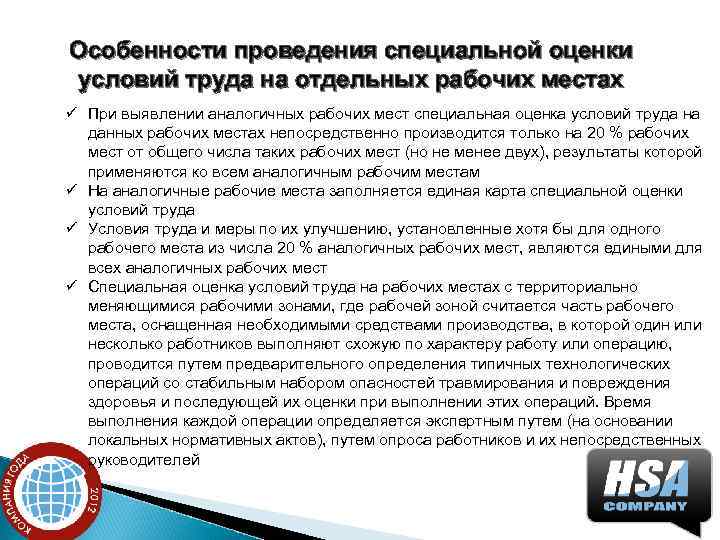 Особенности проведения специальной оценки условий труда на отдельных рабочих местах

✓ При выявлении аналогичных рабочих мест специальная оценка условий труда на данных рабочих местах непосредственно производится только на 20 % рабочих мест от общего числа таких рабочих мест (но не менее двух), результаты которой применяются ко всем аналогичным рабочим местам

✓ На аналогичные рабочие места заполняется единая карта специальной оценки условий труда

✓ Условия труда и меры по их улучшению, установленные хотя бы для одного рабочего места из числа 20 % аналогичных рабочих мест, являются едиными для всех аналогичных рабочих мест

✓ Специальная оценка условий труда на рабочих местах с территориально меняющимися рабочими зонами, где рабочей зоной считается часть рабочего места, оснащенная необходимыми средствами производства, в которой один или несколько работников выполняют схожую по характеру работу или операцию, проводится путем предварительного определения типичных технологических операций со стабильным набором опасностей травмирования и повреждения здоровья и последующей их оценки при выполнении этих операций. Время выполнения каждой операции определяется экспертным путем (на основании локальных нормативных актов), путем опроса работников и их непосредственных руководителей

КОМПАНИЯ ГОДА 2012

HSA COMPANY